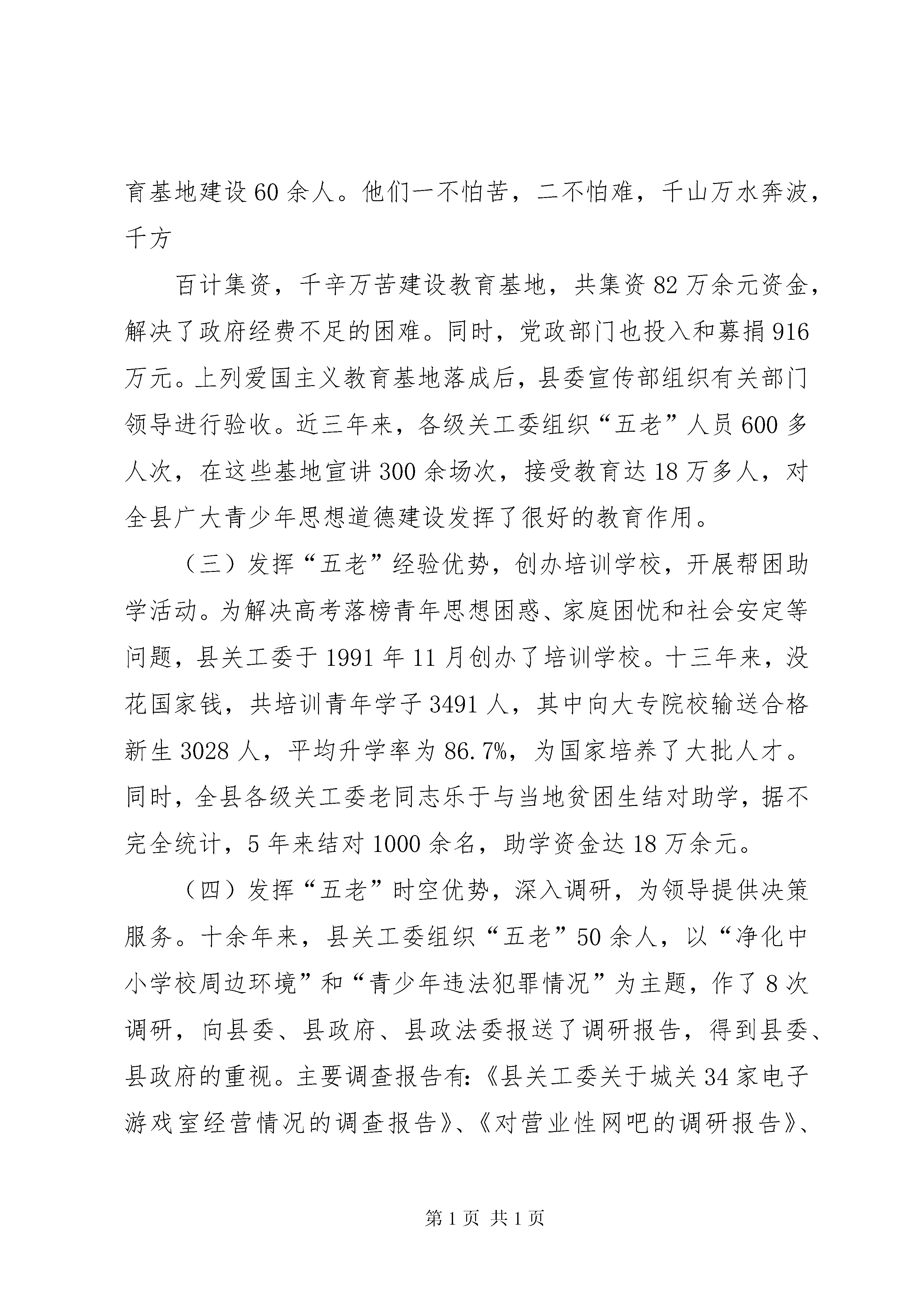 育基地建设60余人。他们一不怕苦，二不怕难，千山万水奔波，千方

百计集资，千辛万苦建设教育基地，共集资82万余元资金，解决了政府经费不足的困难。同时，党政部门也投入和募捐916万元。上列爱国主义教育基地落成后，县委宣传部组织有关部门领导进行验收。近三年来，各级关工委组织“五老”人员600多人次，在这些基地宣讲300余场次，接受教育达18万多人，对全县广大青少年思想道德建设发挥了很好的教育作用。

（三）发挥“五老”经验优势，创办培训学校，开展帮困助学活动。为解决高考落榜青年思想困惑、家庭困忧和社会安定等问题，县关工委于1991年11月创办了培训学校。十三年来，没花国家钱，共培训青年学子3491人，其中向大专院校输送合格新生3028人，平均升学率为86.7%，为国家培养了大批人才。同时，全县各级关工委老同志乐于与当地贫困生结对助学，据不完全统计，5年来结对1000余名，助学资金达18万余元。

（四）发挥“五老”时空优势，深入调研，为领导提供决策服务。十余年来，县关工委组织“五老”50余人，以“净化中小学校周边环境”和“青少年违法犯罪情况”为主题，作了8次调研，向县委、县政府、县政法委报送了调研报告，得到县委、县政府的重视。主要调查报告有:《县关工委关于城关34家电子游戏室经营情况的调查报告》、《对营业性网吧的调研报告》、

第1页 共1页